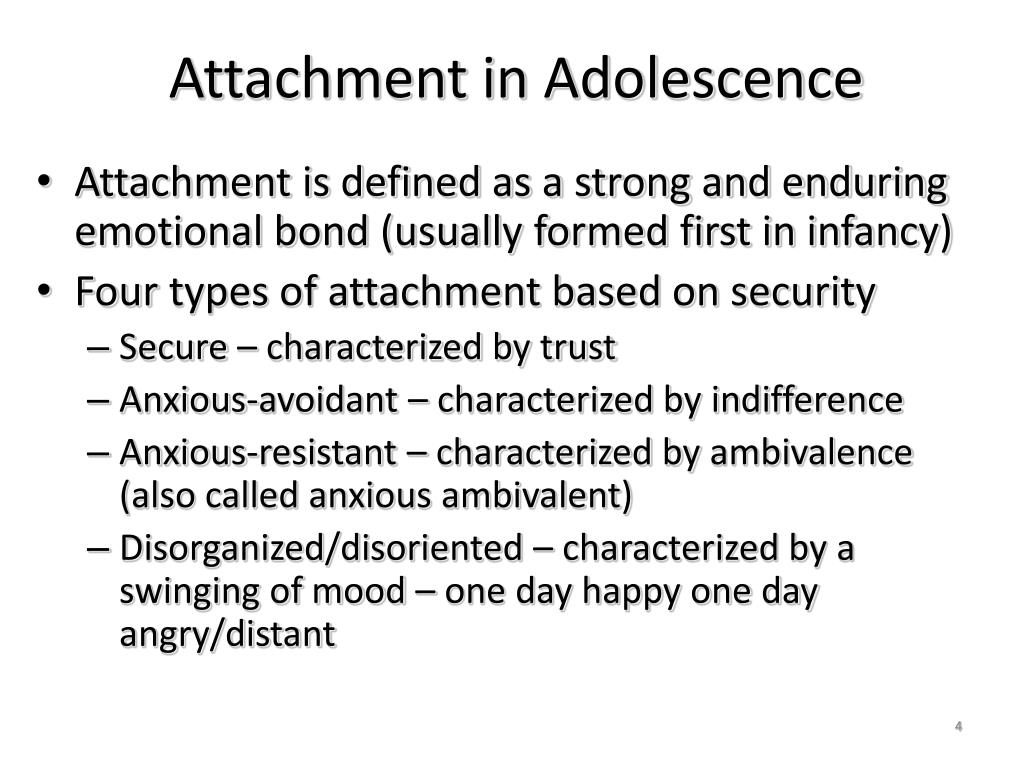 Attachment in Adolescence

• Attachment is defined as a strong and enduring emotional bond (usually formed first in infancy)
• Four types of attachment based on security
– Secure – characterized by trust
– Anxious-avoidant – characterized by indifference
– Anxious-resistant – characterized by ambivalence (also called anxious ambivalent)
– Disorganized/disoriented – characterized by a swinging of mood – one day happy one day angry/distant

4